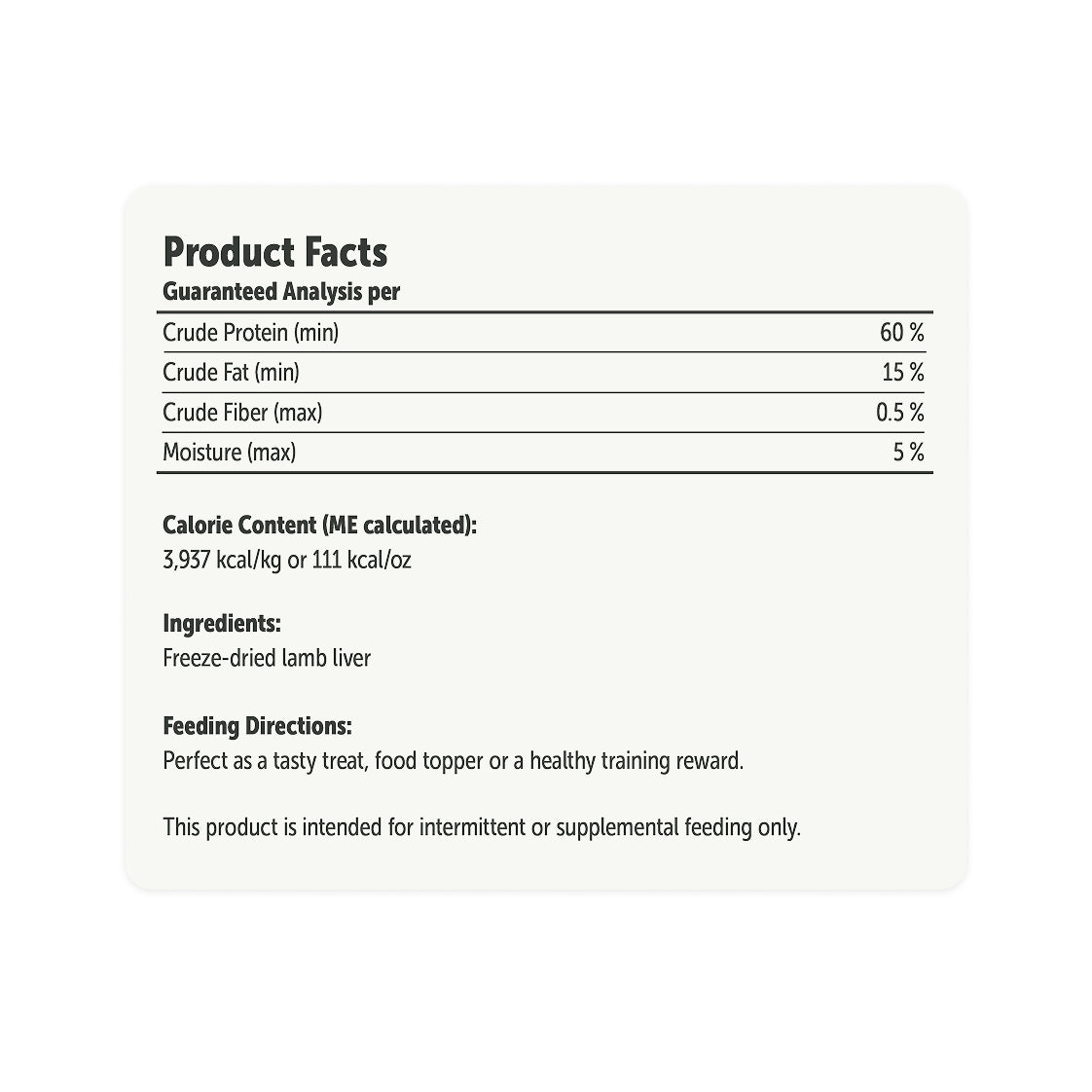 Product Facts
Guaranteed Analysis per

| Crude Protein (min) | 60 % |
|---|---|
| Crude Fat (min) | 15 % |
| Crude Fiber (max) | 0.5 % |
| Moisture (max) | 5 % |

Calorie Content (ME calculated):
3,937 kcal/kg or 111 kcal/oz

Ingredients:
Freeze-dried lamb liver

Feeding Directions:
Perfect as a tasty treat, food topper or a healthy training reward.

This product is intended for intermittent or supplemental feeding only.